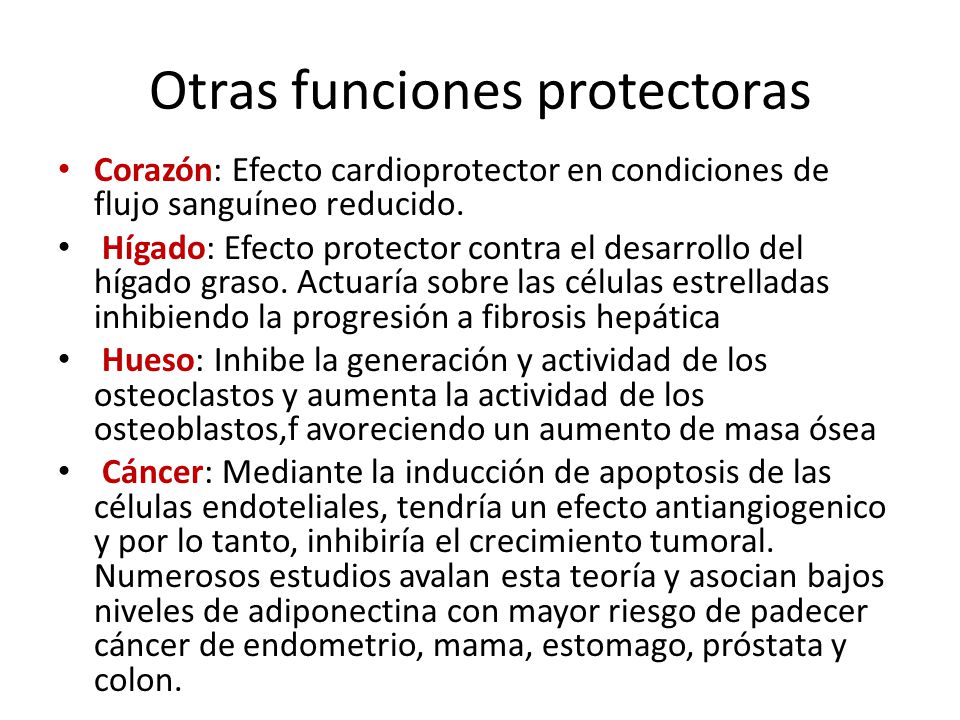 Otras funciones protectoras

• Corazón: Efecto cardioprotector en condiciones de flujo sanguíneo reducido.
• Hígado: Efecto protector contra el desarrollo del hígado graso. Actuaría sobre las células estrelladas inhibiendo la progresión a fibrosis hepática
• Hueso: Inhibe la generación y actividad de los osteoclastos y aumenta la actividad de los osteoblastos,f avoreciendo un aumento de masa ósea
• Cáncer: Mediante la inducción de apoptosis de las células endoteliales, tendría un efecto antiangiogenico y por lo tanto, inhibiría el crecimiento tumoral. Numerosos estudios avalan esta teoría y asocian bajos niveles de adiponectina con mayor riesgo de padecer cáncer de endometrio, mama, estomago, próstata y colon.